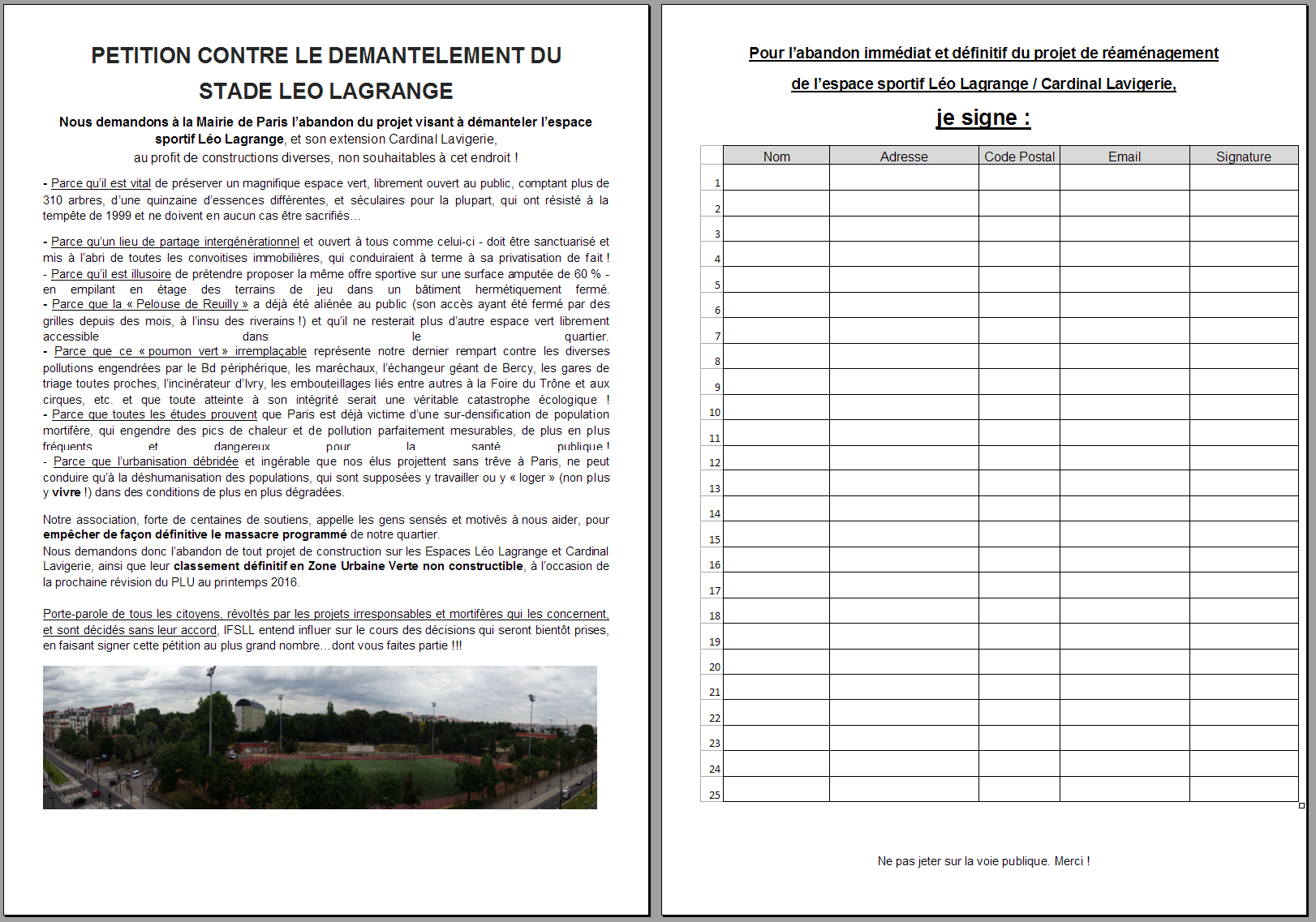 PETITION CONTRE LE DEMANTELEMENT DU STADE LEO LAGRANGE

Nous demandons à la Mairie de Paris l'abandon du projet visant à démanteler l'espace sportif Léo Lagrange, et son extension Cardinal Lavigerie, au profit de constructions diverses, non souhaitables à cet endroit !

- Parce qu'il est vital de préserver un magnifique espace vert, librement ouvert au public, comptant plus de 310 arbres, d'une quinzaine d'essences différentes, et séculaires pour la plupart, qui ont résisté à la tempête de 1999 et ne doivent en aucun cas être sacrifiés…

- Parce qu'un lieu de partage intergénérationnel et ouvert à tous comme celui-ci - doit être sanctuarisé et mis à l'abri de toutes les convoitises immobilières, qui conduiraient à terme à sa privatisation de fait !
- Parce qu'il est illusoire de prétendre proposer la même offre sportive sur une surface amputée de 60 % - en empilant en étage des terrains de jeu dans un bâtiment hermétiquement fermé.
- Parce que la « Pelouse de Reuilly » a déjà été aliénée au public (son accès ayant été fermé par des grilles depuis des mois, à l'insu des riverains !) et qu'il ne resterait plus d'autre espace vert librement accessible dans le quartier.
- Parce que ce « poumon vert » irremplaçable représente notre dernier rempart contre les diverses pollutions engendrées par le Bd périphérique, les maréchaux, l'échangeur géant de Bercy, les gares de triage toutes proches, l'incinérateur d'Ivry, les embouteillages liés entre autres à la Foire du Trône et aux cirques, etc. et que toute atteinte à son intégrité serait une véritable catastrophe écologique !
- Parce que toutes les études prouvent que Paris est déjà victime d'une sur-densification de population mortifère, qui engendre des pics de chaleur et de pollution parfaitement mesurables, de plus en plus fréquents et dangereux pour la santé publique !
- Parce que l'urbanisation débridée et ingérable que nos élus projettent sans trêve à Paris, ne peut conduire qu'à la déshumanisation des populations, qui sont supposées y travailler ou y « loger » (non plus y vivre !) dans des conditions de plus en plus dégradées.

Notre association, forte de centaines de soutiens, appelle les gens sensés et motivés à nous aider, pour empêcher de façon définitive le massacre programmé de notre quartier.
Nous demandons donc l'abandon de tout projet de construction sur les Espaces Léo Lagrange et Cardinal Lavigerie, ainsi que leur classement définitif en Zone Urbaine Verte non constructible, à l'occasion de la prochaine révision du PLU au printemps 2016.

Porte-parole de tous les citoyens, révoltés par les projets irresponsables et mortifères qui les concernent, et sont décidés sans leur accord, IFSLL entend influer sur le cours des décisions qui seront bientôt prises, en faisant signer cette pétition au plus grand nombre…dont vous faites partie !!!

Pour l'abandon immédiat et définitif du projet de réaménagement de l'espace sportif Léo Lagrange / Cardinal Lavigerie,

je signe :

| | Nom | Adresse | Code Postal | Email | Signature |
|---|---|---|---|---|---|
| 1 | | | | | |
| 2 | | | | | |
| 3 | | | | | |
| 4 | | | | | |
| 5 | | | | | |
| 6 | | | | | |
| 7 | | | | | |
| 8 | | | | | |
| 9 | | | | | |
| 10 | | | | | |
| 11 | | | | | |
| 12 | | | | | |
| 13 | | | | | |
| 14 | | | | | |
| 15 | | | | | |
| 16 | | | | | |
| 17 | | | | | |
| 18 | | | | | |
| 19 | | | | | |
| 20 | | | | | |
| 21 | | | | | |
| 22 | | | | | |
| 23 | | | | | |
| 24 | | | | | |
| 25 | | | | | |

Ne pas jeter sur la voie publique. Merci !